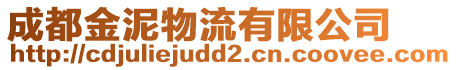 成都金泥物流有限公司
http://cdjuliejudd2.cn.coovee.com